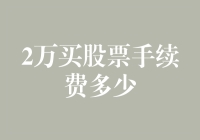 2万买股票手续费多少